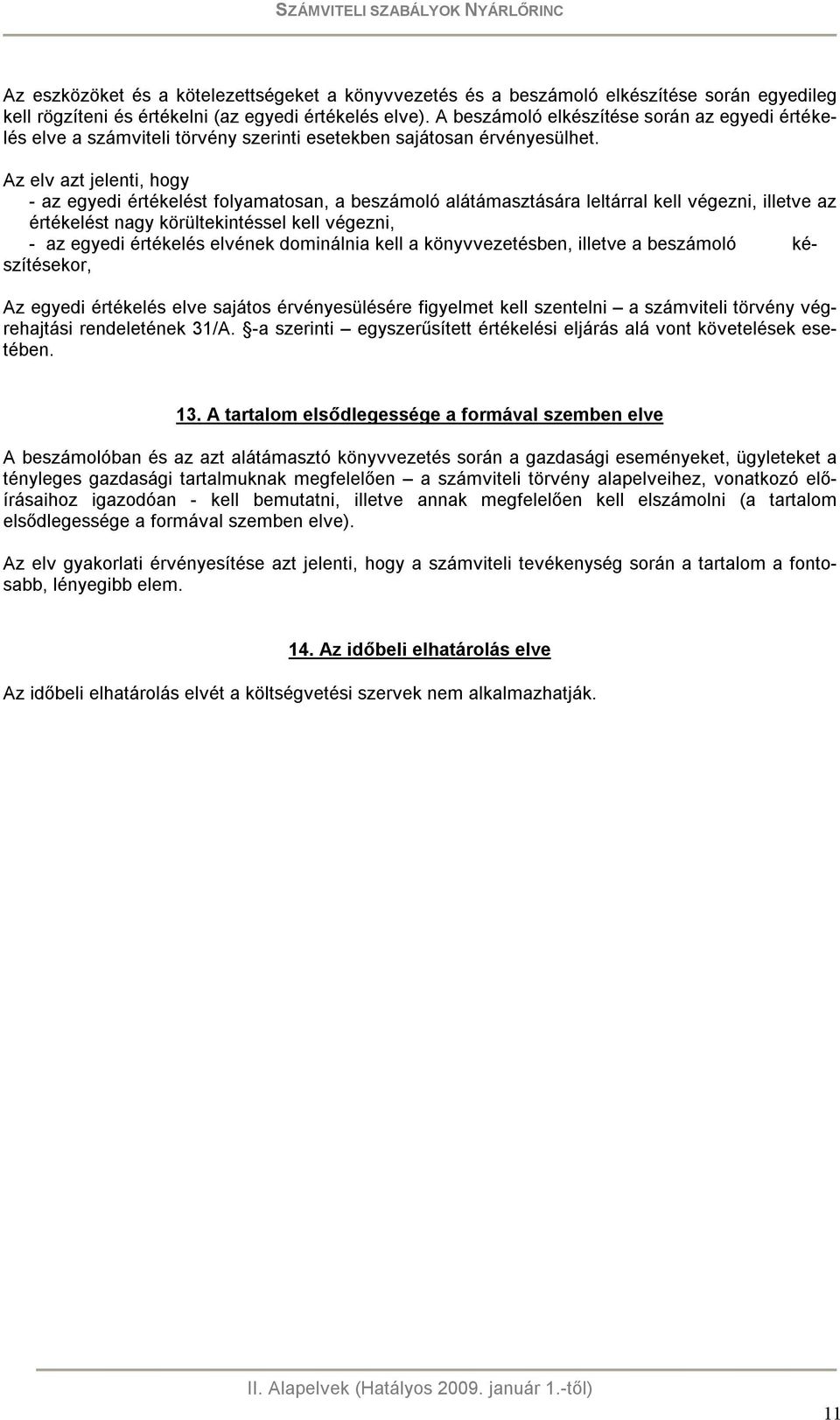 SZÁMVITELI SZABÁLYOK NYÁRLŐRINC

Az eszközöket és a kötelezettségeket a könyvvezetés és a beszámoló elkészítése során egyedileg kell rögzíteni és értékelni (az egyedi értékelés elve). A beszámoló elkészítése során az egyedi értékelés elve a számviteli törvény szerinti esetekben sajátosan érvényesülhet.

Az elv azt jelenti, hogy
- az egyedi értékelést folyamatosan, a beszámoló alátámasztására leltárral kell végezni, illetve az értékelést nagy körültekintéssel kell végezni,
- az egyedi értékelés elvének dominálnia kell a könyvvezetésben, illetve a beszámoló készítésekor,

Az egyedi értékelés elve sajátos érvényesülésére figyelmet kell szentelni – a számviteli törvény végrehajtási rendeletének 31/A. §-a szerinti – egyszerűsített értékelési eljárás alá vont követelések esetében.

13. A tartalom elsődlegessége a formával szemben elve

A beszámolóban és az azt alátámasztó könyvvezetés során a gazdasági eseményeket, ügyleteket a tényleges gazdasági tartalmuknak megfelelően – a számviteli törvény alapelveihez, vonatkozó előírásaihoz igazodóan - kell bemutatni, illetve annak megfelelően kell elszámolni (a tartalom elsődlegessége a formával szemben elve).

Az elv gyakorlati érvényesítése azt jelenti, hogy a számviteli tevékenység során a tartalom a fontosabb, lényegibb elem.

14. Az időbeli elhatárolás elve

Az időbeli elhatárolás elvét a költségvetési szervek nem alkalmazhatják.

II. Alapelvek (Hatályos 2009. január 1.-től)

11